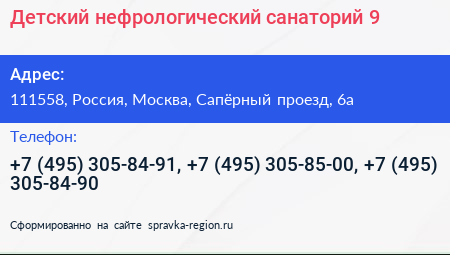 Детский нефрологический санаторий 9

Адрес:

111558, Россия, Москва, Сапёрный проезд, 6а

Телефон:

+7 (495) 305-84-91, +7 (495) 305-85-00, +7 (495) 305-84-90

Сформированно на сайте spravka-region.ru